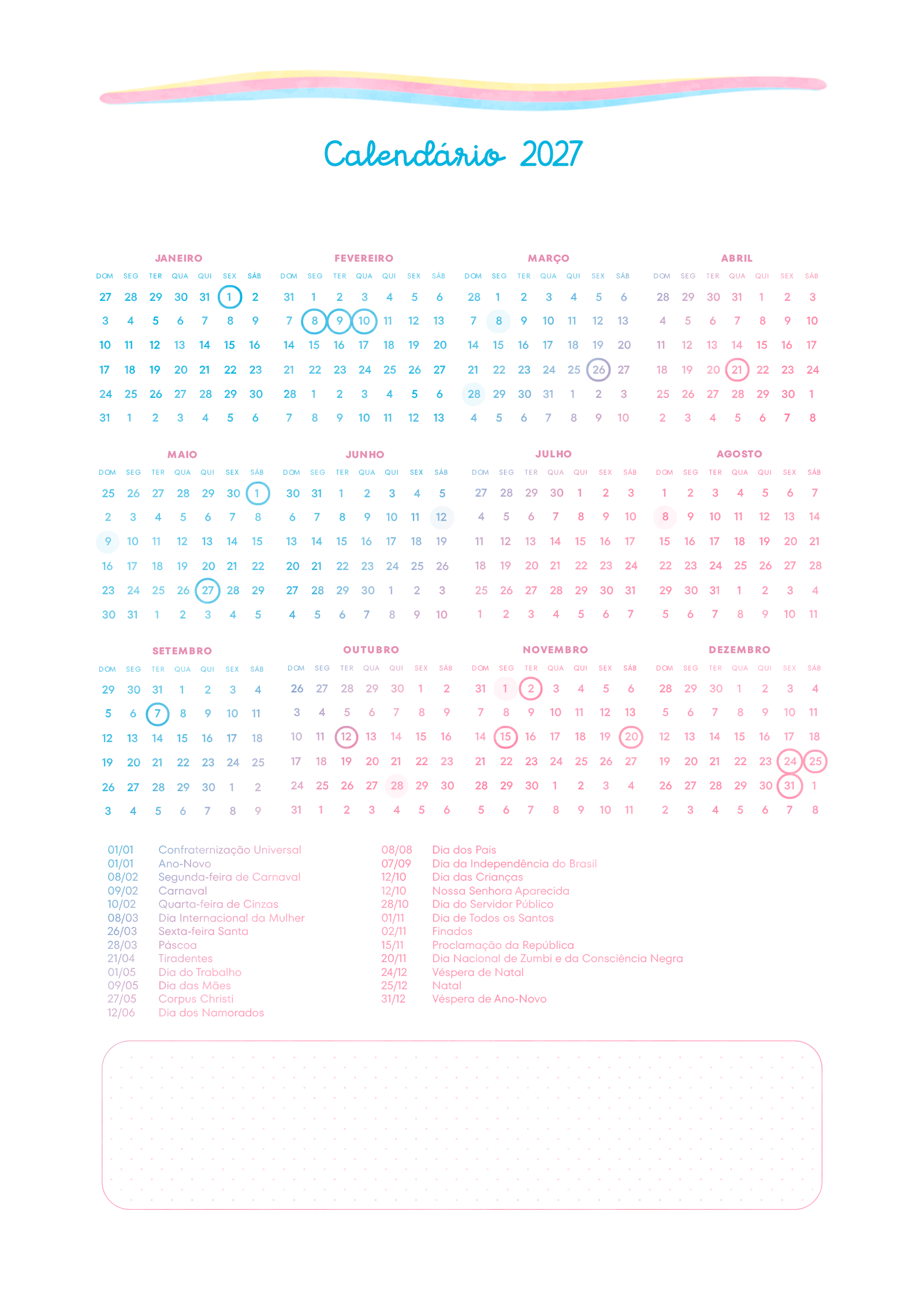 Calendário 2027

JANEIRO

| DOM | SEG | TER | QUA | QUI | SEX | SÁB |
|---|---|---|---|---|---|---|
| 27 | 28 | 29 | 30 | 31 | 1 | 2 |
| 3 | 4 | 5 | 6 | 7 | 8 | 9 |
| 10 | 11 | 12 | 13 | 14 | 15 | 16 |
| 17 | 18 | 19 | 20 | 21 | 22 | 23 |
| 24 | 25 | 26 | 27 | 28 | 29 | 30 |
| 31 | 1 | 2 | 3 | 4 | 5 | 6 |

FEVEREIRO

| DOM | SEG | TER | QUA | QUI | SEX | SÁB |
|---|---|---|---|---|---|---|
| 31 | 1 | 2 | 3 | 4 | 5 | 6 |
| 7 | 8 | 9 | 10 | 11 | 12 | 13 |
| 14 | 15 | 16 | 17 | 18 | 19 | 20 |
| 21 | 22 | 23 | 24 | 25 | 26 | 27 |
| 28 | 1 | 2 | 3 | 4 | 5 | 6 |
| 7 | 8 | 9 | 10 | 11 | 12 | 13 |

MARÇO

| DOM | SEG | TER | QUA | QUI | SEX | SÁB |
|---|---|---|---|---|---|---|
| 28 | 1 | 2 | 3 | 4 | 5 | 6 |
| 7 | 8 | 9 | 10 | 11 | 12 | 13 |
| 14 | 15 | 16 | 17 | 18 | 19 | 20 |
| 21 | 22 | 23 | 24 | 25 | 26 | 27 |
| 28 | 29 | 30 | 31 | 1 | 2 | 3 |
| 4 | 5 | 6 | 7 | 8 | 9 | 10 |

ABRIL

| DOM | SEG | TER | QUA | QUI | SEX | SÁB |
|---|---|---|---|---|---|---|
| 28 | 29 | 30 | 31 | 1 | 2 | 3 |
| 4 | 5 | 6 | 7 | 8 | 9 | 10 |
| 11 | 12 | 13 | 14 | 15 | 16 | 17 |
| 18 | 19 | 20 | 21 | 22 | 23 | 24 |
| 25 | 26 | 27 | 28 | 29 | 30 | 1 |
| 2 | 3 | 4 | 5 | 6 | 7 | 8 |

MAIO

| DOM | SEG | TER | QUA | QUI | SEX | SÁB |
|---|---|---|---|---|---|---|
| 25 | 26 | 27 | 28 | 29 | 30 | 1 |
| 2 | 3 | 4 | 5 | 6 | 7 | 8 |
| 9 | 10 | 11 | 12 | 13 | 14 | 15 |
| 16 | 17 | 18 | 19 | 20 | 21 | 22 |
| 23 | 24 | 25 | 26 | 27 | 28 | 29 |
| 30 | 31 | 1 | 2 | 3 | 4 | 5 |

JUNHO

| DOM | SEG | TER | QUA | QUI | SEX | SÁB |
|---|---|---|---|---|---|---|
| 30 | 31 | 1 | 2 | 3 | 4 | 5 |
| 6 | 7 | 8 | 9 | 10 | 11 | 12 |
| 13 | 14 | 15 | 16 | 17 | 18 | 19 |
| 20 | 21 | 22 | 23 | 24 | 25 | 26 |
| 27 | 28 | 29 | 30 | 1 | 2 | 3 |
| 4 | 5 | 6 | 7 | 8 | 9 | 10 |

JULHO

| DOM | SEG | TER | QUA | QUI | SEX | SÁB |
|---|---|---|---|---|---|---|
| 27 | 28 | 29 | 30 | 1 | 2 | 3 |
| 4 | 5 | 6 | 7 | 8 | 9 | 10 |
| 11 | 12 | 13 | 14 | 15 | 16 | 17 |
| 18 | 19 | 20 | 21 | 22 | 23 | 24 |
| 25 | 26 | 27 | 28 | 29 | 30 | 31 |
| 1 | 2 | 3 | 4 | 5 | 6 | 7 |

AGOSTO

| DOM | SEG | TER | QUA | QUI | SEX | SÁB |
|---|---|---|---|---|---|---|
| 1 | 2 | 3 | 4 | 5 | 6 | 7 |
| 8 | 9 | 10 | 11 | 12 | 13 | 14 |
| 15 | 16 | 17 | 18 | 19 | 20 | 21 |
| 22 | 23 | 24 | 25 | 26 | 27 | 28 |
| 29 | 30 | 31 | 1 | 2 | 3 | 4 |
| 5 | 6 | 7 | 8 | 9 | 10 | 11 |

SETEMBRO

| DOM | SEG | TER | QUA | QUI | SEX | SÁB |
|---|---|---|---|---|---|---|
| 29 | 30 | 31 | 1 | 2 | 3 | 4 |
| 5 | 6 | 7 | 8 | 9 | 10 | 11 |
| 12 | 13 | 14 | 15 | 16 | 17 | 18 |
| 19 | 20 | 21 | 22 | 23 | 24 | 25 |
| 26 | 27 | 28 | 29 | 30 | 1 | 2 |
| 3 | 4 | 5 | 6 | 7 | 8 | 9 |

OUTUBRO

| DOM | SEG | TER | QUA | QUI | SEX | SÁB |
|---|---|---|---|---|---|---|
| 26 | 27 | 28 | 29 | 30 | 1 | 2 |
| 3 | 4 | 5 | 6 | 7 | 8 | 9 |
| 10 | 11 | 12 | 13 | 14 | 15 | 16 |
| 17 | 18 | 19 | 20 | 21 | 22 | 23 |
| 24 | 25 | 26 | 27 | 28 | 29 | 30 |
| 31 | 1 | 2 | 3 | 4 | 5 | 6 |

NOVEMBRO

| DOM | SEG | TER | QUA | QUI | SEX | SÁB |
|---|---|---|---|---|---|---|
| 31 | 1 | 2 | 3 | 4 | 5 | 6 |
| 7 | 8 | 9 | 10 | 11 | 12 | 13 |
| 14 | 15 | 16 | 17 | 18 | 19 | 20 |
| 21 | 22 | 23 | 24 | 25 | 26 | 27 |
| 28 | 29 | 30 | 1 | 2 | 3 | 4 |
| 5 | 6 | 7 | 8 | 9 | 10 | 11 |

DEZEMBRO

| DOM | SEG | TER | QUA | QUI | SEX | SÁB |
|---|---|---|---|---|---|---|
| 28 | 29 | 30 | 1 | 2 | 3 | 4 |
| 5 | 6 | 7 | 8 | 9 | 10 | 11 |
| 12 | 13 | 14 | 15 | 16 | 17 | 18 |
| 19 | 20 | 21 | 22 | 23 | 24 | 25 |
| 26 | 27 | 28 | 29 | 30 | 31 | 1 |
| 2 | 3 | 4 | 5 | 6 | 7 | 8 |

01/01 Confraternização Universal
01/01 Ano-Novo
08/02 Segunda-feira de Carnaval
09/02 Carnaval
10/02 Quarta-feira de Cinzas
08/03 Dia Internacional da Mulher
26/03 Sexta-feira Santa
28/03 Páscoa
21/04 Tiradentes
01/05 Dia do Trabalho
09/05 Dia das Mães
27/05 Corpus Christi
12/06 Dia dos Namorados

08/08 Dia dos Pais
07/09 Dia da Independência do Brasil
12/10 Dia das Crianças
12/10 Nossa Senhora Aparecida
28/10 Dia do Servidor Público
01/11 Dia de Todos os Santos
02/11 Finados
15/11 Proclamação da República
20/11 Dia Nacional de Zumbi e da Consciência Negra
24/12 Véspera de Natal
25/12 Natal
31/12 Véspera de Ano-Novo